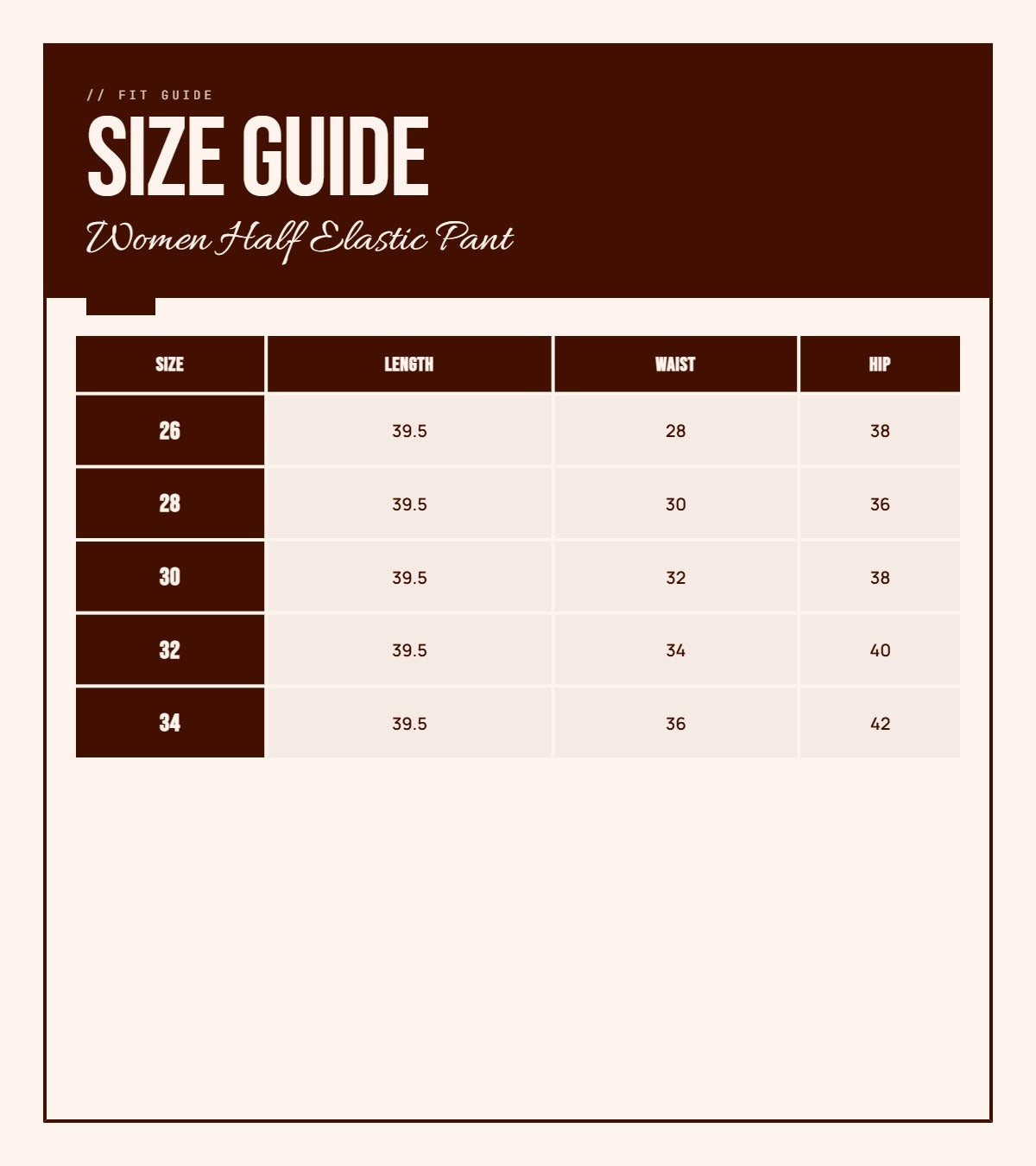 // FIT GUIDE

SIZE GUIDE

Women Half Elastic Pant

| SIZE | LENGTH | WAIST | HIP |
|---|---|---|---|
| 26 | 39.5 | 28 | 38 |
| 28 | 39.5 | 30 | 36 |
| 30 | 39.5 | 32 | 38 |
| 32 | 39.5 | 34 | 40 |
| 34 | 39.5 | 36 | 42 |